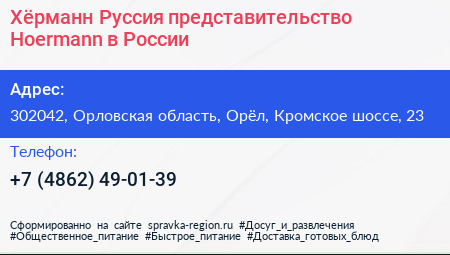 Хёрманн Руссия представительство Hoermann в России

Адрес:

302042, Орловская область, Орёл, Кромское шоссе, 23

Телефон:

+7 (4862) 49-01-39

Сформированно на сайте spravka-region.ru #Досуг_и_развлечения #Общественное_питание #Быстрое_питание #Доставка_готовых_блюд